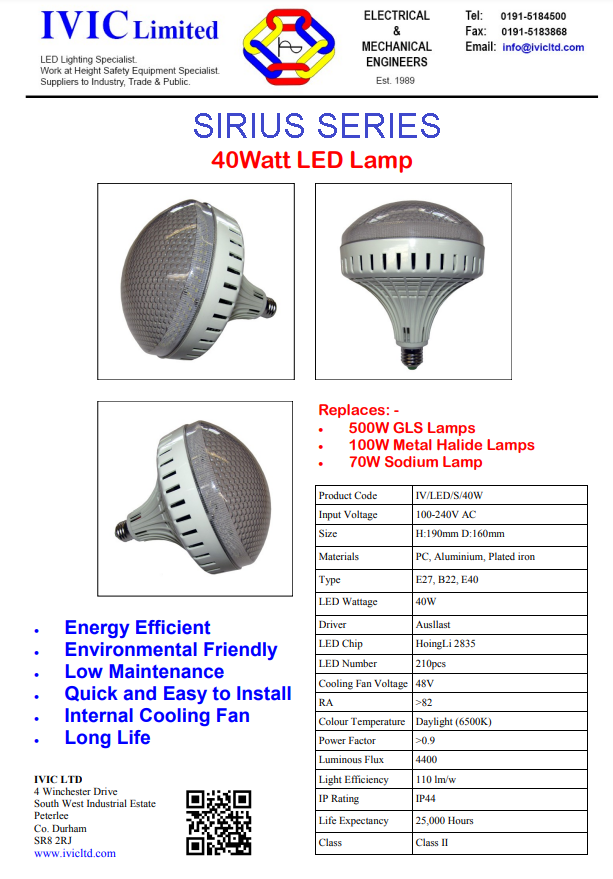 IVIC Limited

LED Lighting Specialist.
Work at Height Safety Equipment Specialist.
Suppliers to Industry, Trade & Public.

ELECTRICAL
&
MECHANICAL
ENGINEERS
Est. 1989

Tel: 0191-5184500
Fax: 0191-5183868
Email: info@ivicltd.com

SIRIUS SERIES
40Watt LED Lamp

Replaces: -
• 500W GLS Lamps
• 100W Metal Halide Lamps
• 70W Sodium Lamp

| Product Code | IV/LED/S/40W |
|---|---|
| Input Voltage | 100-240V AC |
| Size | H:190mm D:160mm |
| Materials | PC, Aluminium, Plated iron |
| Type | E27, B22, E40 |
| LED Wattage | 40W |
| Driver | Ausllast |
| LED Chip | HoingLi 2835 |
| LED Number | 210pcs |
| Cooling Fan Voltage | 48V |
| RA | >82 |
| Colour Temperature | Daylight (6500K) |
| Power Factor | >0.9 |
| Luminous Flux | 4400 |
| Light Efficiency | 110 lm/w |
| IP Rating | IP44 |
| Life Expectancy | 25,000 Hours |
| Class | Class II |

• Energy Efficient
• Environmental Friendly
• Low Maintenance
• Quick and Easy to Install
• Internal Cooling Fan
• Long Life

IVIC LTD
4 Winchester Drive
South West Industrial Estate
Peterlee
Co. Durham
SR8 2RJ
www.ivicltd.com